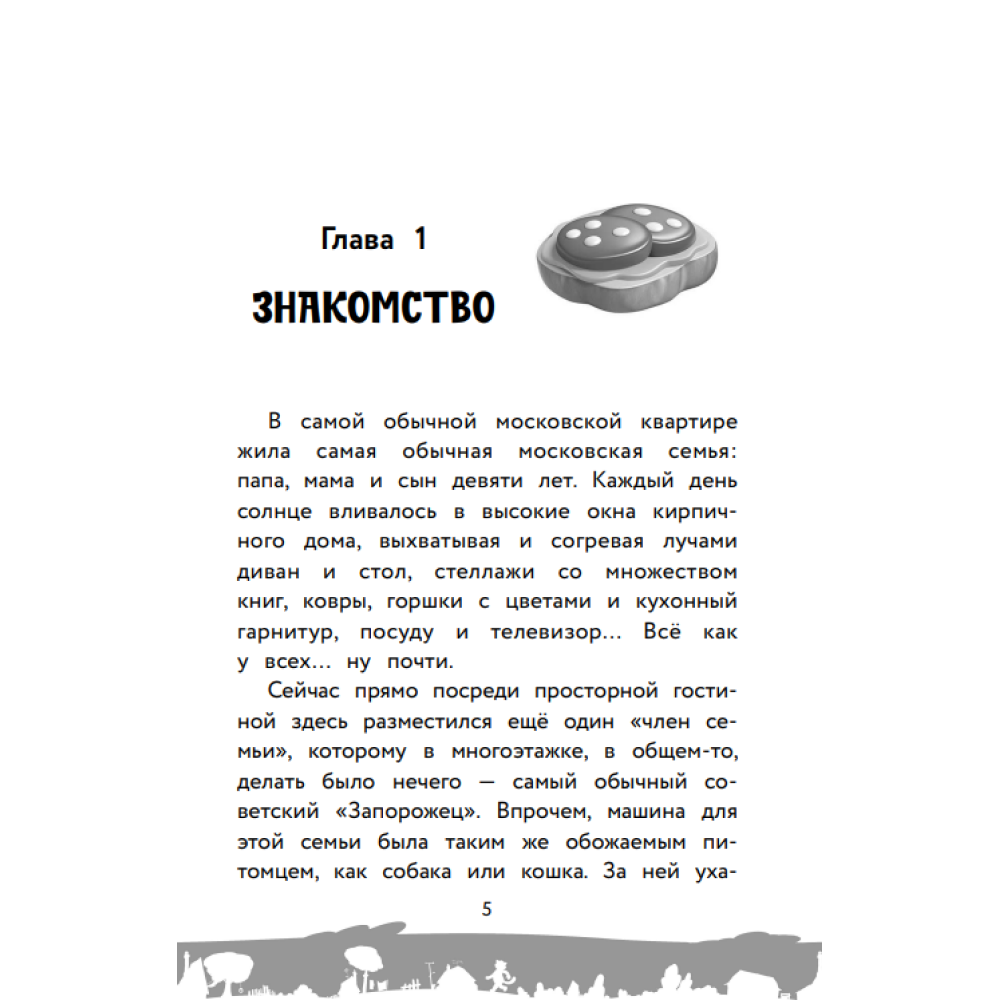 Глава 1

ЗНАКОМСТВО

В самой обычной московской квартире жила самая обычная московская семья: папа, мама и сын девяти лет. Каждый день солнце вливалось в высокие окна кирпичного дома, выхватывая и согревая лучами диван и стол, стеллажи со множеством книг, ковры, горшки с цветами и кухонный гарнитур, посуду и телевизор... Всё как у всех... ну почти.

Сейчас прямо посреди просторной гостиной здесь разместился ещё один «член семьи», которому в многоэтажке, в общем-то, делать было нечего — самый обычный советский «Запорожец». Впрочем, машина для этой семьи была таким же обожаемым питомцем, как собака или кошка. За ней уха-

5